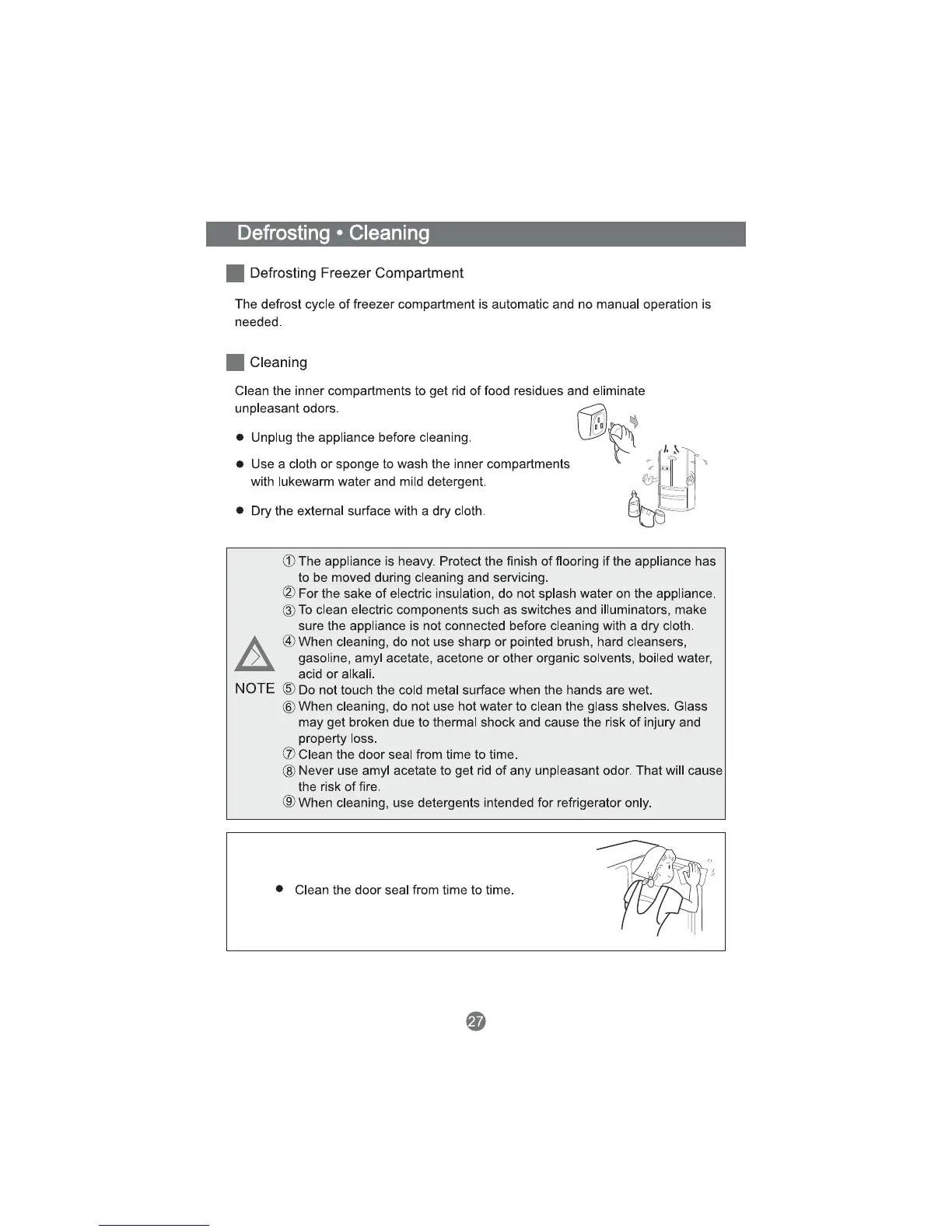 Defrosting • Cleaning

Defrosting Freezer Compartment

The defrost cycle of freezer compartment is automatic and no manual operation is needed.

Cleaning

Clean the inner compartments to get rid of food residues and eliminate unpleasant odors.

● Unplug the appliance before cleaning.

● Use a cloth or sponge to wash the inner compartments with lukewarm water and mild detergent.

● Dry the external surface with a dry cloth.

NOTE

① The appliance is heavy. Protect the finish of flooring if the appliance has to be moved during cleaning and servicing.
② For the sake of electric insulation, do not splash water on the appliance.
③ To clean electric components such as switches and illuminators, make sure the appliance is not connected before cleaning with a dry cloth.
④ When cleaning, do not use sharp or pointed brush, hard cleansers, gasoline, amyl acetate, acetone or other organic solvents, boiled water, acid or alkali.
⑤ Do not touch the cold metal surface when the hands are wet.
⑥ When cleaning, do not use hot water to clean the glass shelves. Glass may get broken due to thermal shock and cause the risk of injury and property loss.
⑦ Clean the door seal from time to time.
⑧ Never use amyl acetate to get rid of any unpleasant odor. That will cause the risk of fire.
⑨ When cleaning, use detergents intended for refrigerator only.

● Clean the door seal from time to time.

27